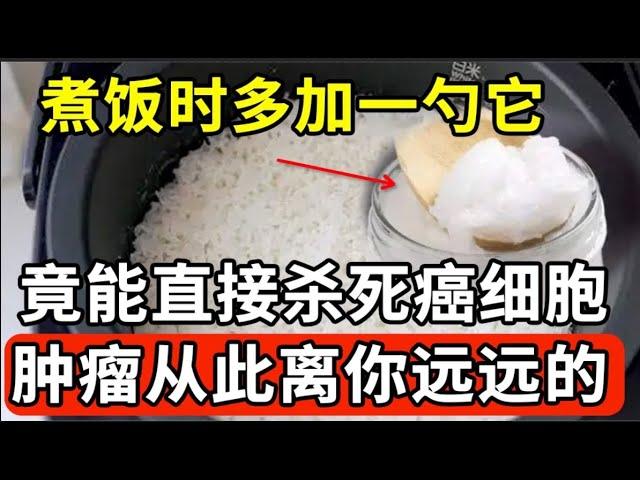 煮饭时多加一勺它

竟能直接杀死癌细胞

肿瘤从此离你远远的